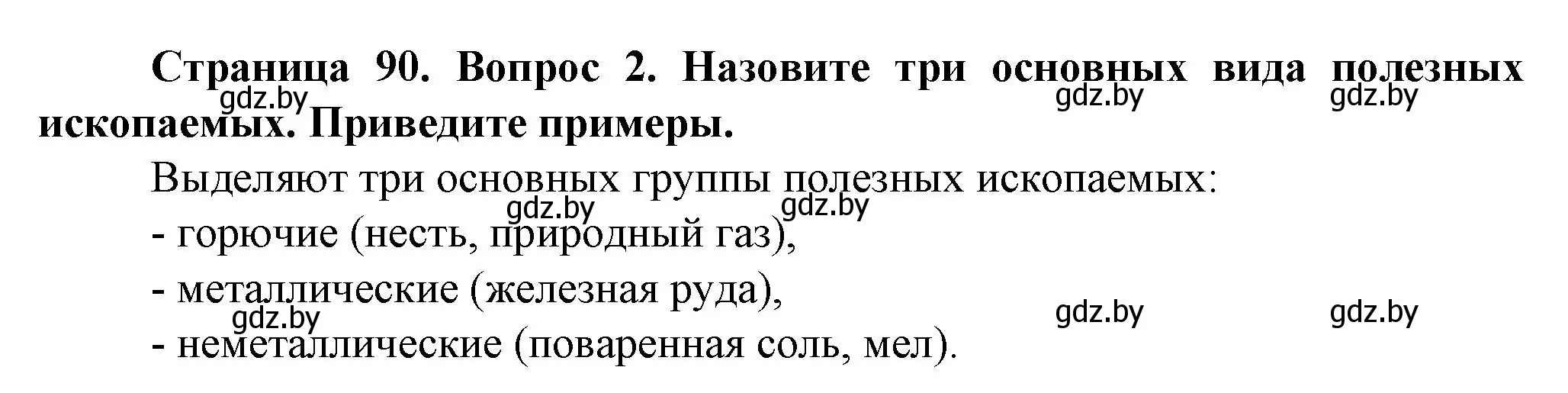 Страница 90. Вопрос 2. Назовите три основных вида полезных ископаемых. Приведите примеры.

gdz.by gdz.by gdz.by

Выделяют три основных группы полезных ископаемых:

gdz.by gdz.by

- горючие (несть, природный газ),

- металлические (железная руда),

gdz.by gdz.by gdz.by

- неметаллические (поваренная соль, мел).